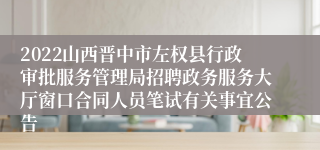 2022山西晋中市左权县行政审批服务管理局招聘政务服务大厅窗口合同人员笔试有关事宜公告